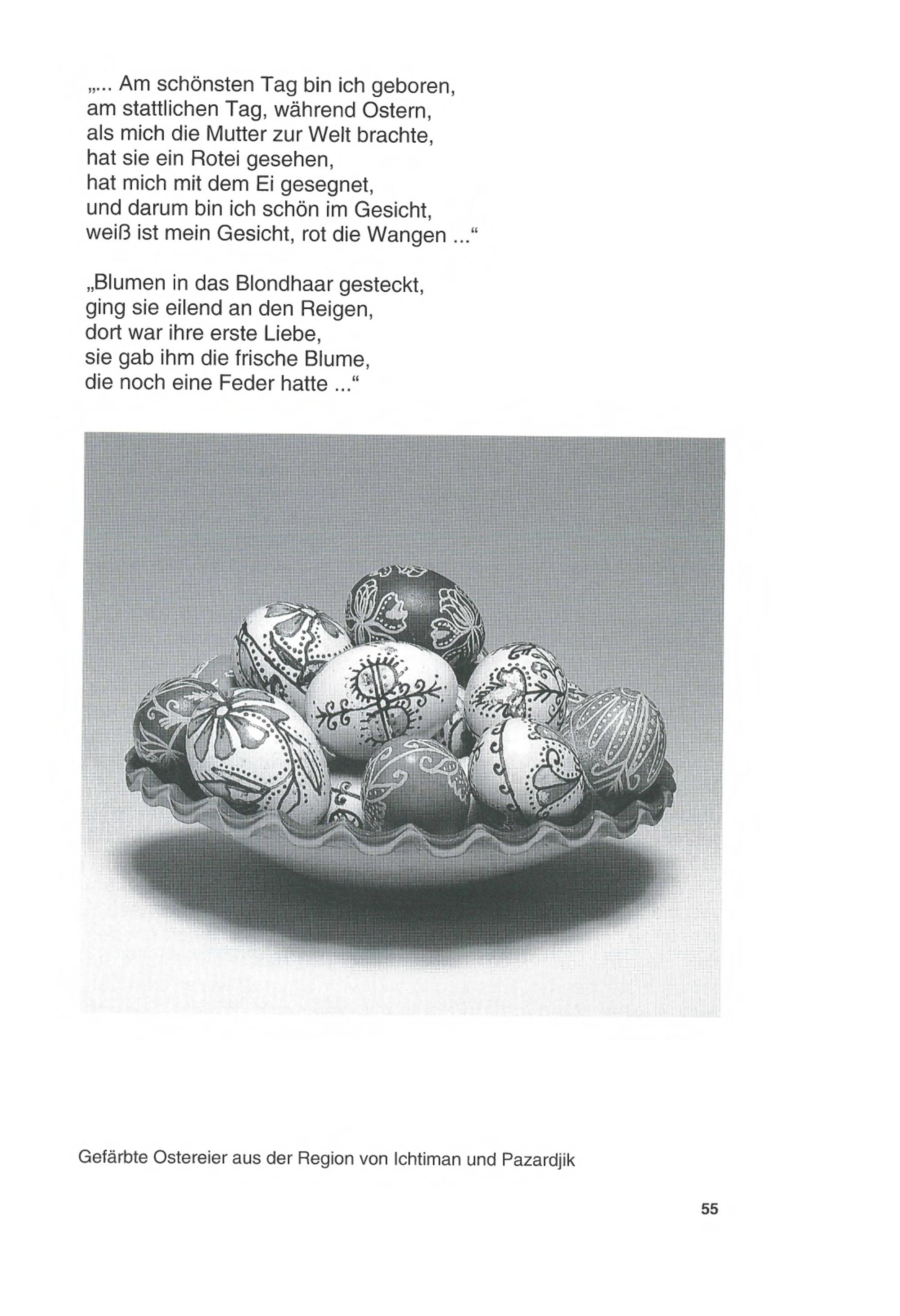 „... Am schönsten Tag bin ich geboren,
am stattlichen Tag, während Ostern,
als mich die Mutter zur Welt brachte,
hat sie ein Rotei gesehen,
hat mich mit dem Ei gesegnet,
und darum bin ich schön im Gesicht,
weiß ist mein Gesicht, rot die Wangen ...“

„Blumen in das Blondhaar gesteckt,
ging sie eilend an den Reigen,
dort war ihre erste Liebe,
sie gab ihm die frische Blume,
die noch eine Feder hatte ...“

Gefärbte Ostereier aus der Region von Ichtiman und Pazardjik

55